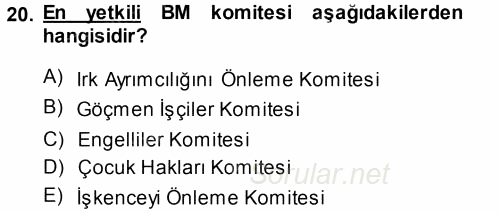 20. En yetkili BM komitesi aşağıdakilerden hangisidir?

A) Irk Ayrımcılığını Önleme Komitesi
B) Göçmen İşçiler Komitesi
C) Engelliler Komitesi
D) Çocuk Hakları Komitesi
E) İşkenceyi Önleme Komitesi

Sorular.net